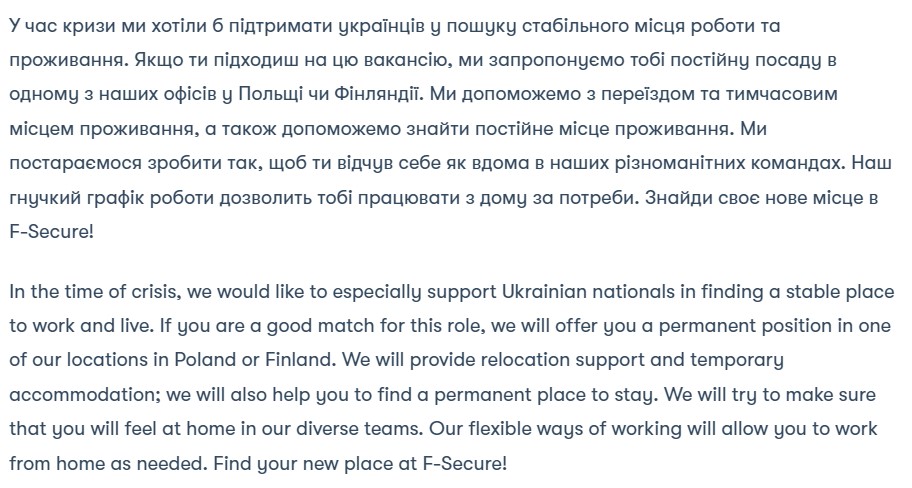 У час кризи ми хотіли б підтримати українців у пошуку стабільного місця роботи та проживання. Якщо ти підходиш на цю вакансію, ми запропонуємо тобі постійну посаду в одному з наших офісів у Польщі чи Фінляндії. Ми допоможемо з переїздом та тимчасовим місцем проживання, а також допоможемо знайти постійне місце проживання. Ми постараємося зробити так, щоб ти відчув себе як вдома в наших різноманітних командах. Наш гнучкий графік роботи дозволить тобі працювати з дому за потреби. Знайди своє нове місце в F-Secure!

In the time of crisis, we would like to especially support Ukrainian nationals in finding a stable place to work and live. If you are a good match for this role, we will offer you a permanent position in one of our locations in Poland or Finland. We will provide relocation support and temporary accommodation; we will also help you to find a permanent place to stay. We will try to make sure that you will feel at home in our diverse teams. Our flexible ways of working will allow you to work from home as needed. Find your new place at F-Secure!